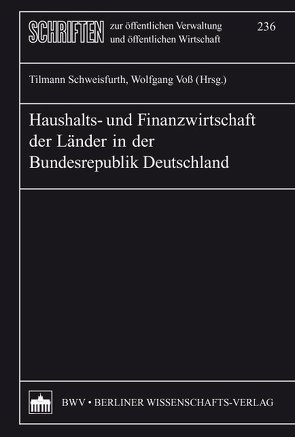 SCHRIFTEN zur öffentlichen Verwaltung und öffentlichen Wirtschaft

236

Tilmann Schweisfurth, Wolfgang Voß (Hrsg.)

Haushalts- und Finanzwirtschaft der Länder in der Bundesrepublik Deutschland

BWV • BERLINER WISSENSCHAFTS-VERLAG